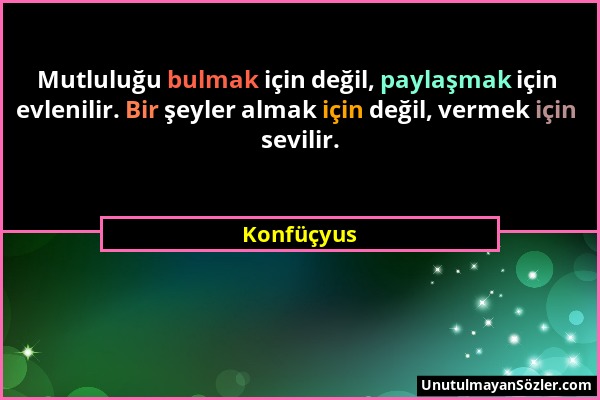 Mutluluğu bulmak için değil, paylaşmak için evlenilir. Bir şeyler almak için değil, vermek için sevilir.

Konfüçyus

UnutulmayanSözler.com